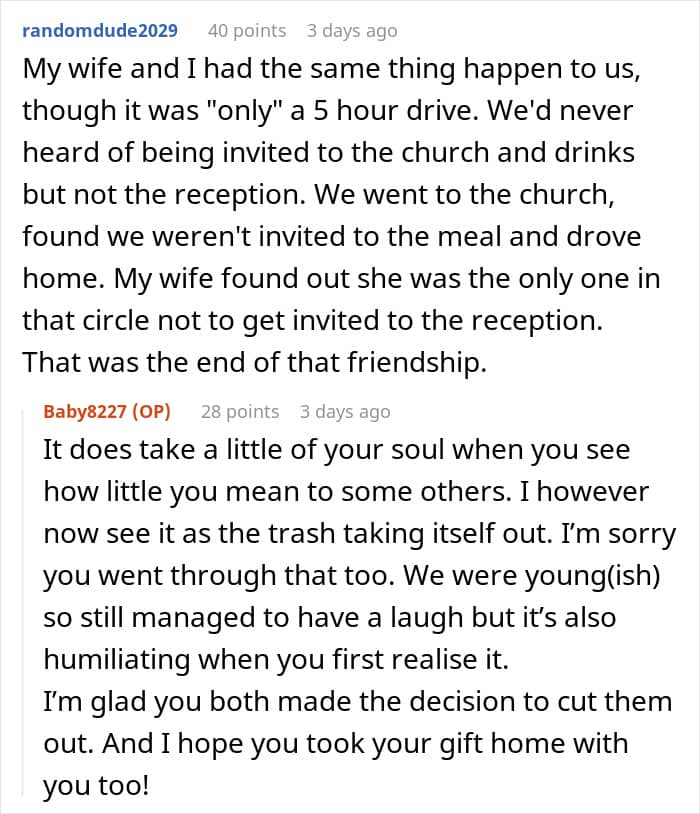 randomdude2029 40 points 3 days ago

My wife and I had the same thing happen to us, though it was "only" a 5 hour drive. We'd never heard of being invited to the church and drinks but not the reception. We went to the church, found we weren't invited to the meal and drove home. My wife found out she was the only one in that circle not to get invited to the reception. That was the end of that friendship.

Baby8227 (OP) 28 points 3 days ago

It does take a little of your soul when you see how little you mean to some others. I however now see it as the trash taking itself out. I'm sorry you went through that too. We were young(ish) so still managed to have a laugh but it's also humiliating when you first realise it.
I'm glad you both made the decision to cut them out. And I hope you took your gift home with you too!